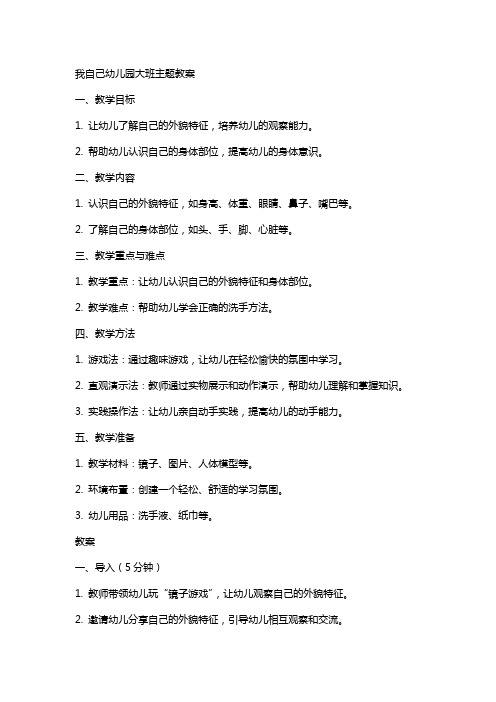 我自己幼儿园大班主题教案

一、教学目标

1. 让幼儿了解自己的外貌特征，培养幼儿的观察能力。

2. 帮助幼儿认识自己的身体部位，提高幼儿的身体意识。

二、教学内容

1. 认识自己的外貌特征，如身高、体重、眼睛、鼻子、嘴巴等。

2. 了解自己的身体部位，如头、手、脚、心脏等。

三、教学重点与难点

1. 教学重点：让幼儿认识自己的外貌特征和身体部位。

2. 教学难点：帮助幼儿学会正确的洗手方法。

四、教学方法

1. 游戏法：通过趣味游戏，让幼儿在轻松愉快的氛围中学习。

2. 直观演示法：教师通过实物展示和动作演示，帮助幼儿理解和掌握知识。

3. 实践操作法：让幼儿亲自动手实践，提高幼儿的动手能力。

五、教学准备

1. 教学材料：镜子、图片、人体模型等。

2. 环境布置：创建一个轻松、舒适的学习氛围。

3. 幼儿用品：洗手液、纸巾等。

教案

一、导入（5分钟）

1. 教师带领幼儿玩“镜子游戏”，让幼儿观察自己的外貌特征。

2. 邀请幼儿分享自己的外貌特征，引导幼儿相互观察和交流。